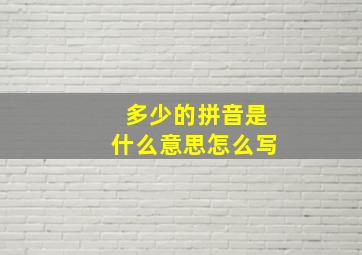 多少的拼音是
什么意思怎么写